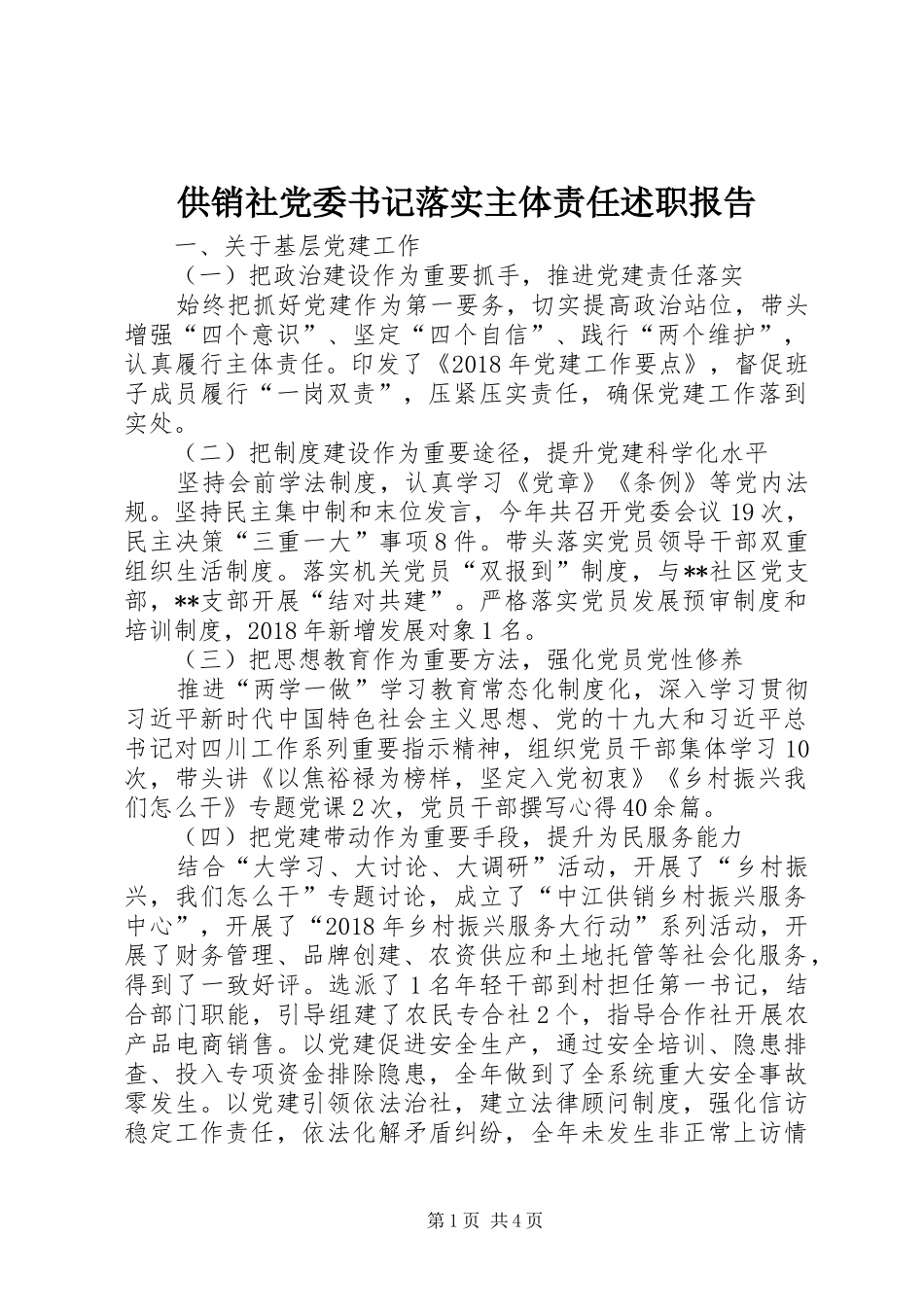 供销社党委书记落实主体责任述职报告

一、关于基层党建工作

（一）把政治建设作为重要抓手，推进党建责任落实

始终把抓好党建作为第一要务，切实提高政治站位，带头增强“四个意识”、坚定“四个自信”、践行“两个维护”，认真履行主体责任。印发了《2018年党建工作要点》，督促班子成员履行“一岗双责”，压紧压实责任，确保党建工作落到实处。

（二）把制度建设作为重要途径，提升党建科学化水平

坚持会前学法制度，认真学习《党章》《条例》等党内法规。坚持民主集中制和末位发言，今年共召开党委会议19次，民主决策“三重一大”事项8件。带头落实党员领导干部双重组织生活制度。落实机关党员“双报到”制度，与**社区党支部，**支部开展“结对共建”。严格落实党员发展预审制度和培训制度，2018年新增发展对象1名。

（三）把思想教育作为重要方法，强化党员党性修养

推进“两学一做”学习教育常态化制度化，深入学习贯彻习近平新时代中国特色社会主义思想、党的十九大和习近平总书记对四川工作系列重要指示精神，组织党员干部集体学习10次，带头讲《以焦裕禄为榜样，坚定入党初衷》《乡村振兴我们怎么干》专题党课2次，党员干部撰写心得40余篇。

（四）把党建带动作为重要手段，提升为民服务能力

结合“大学习、大讨论、大调研”活动，开展了“乡村振兴，我们怎么干”专题讨论，成立了“中江供销乡村振兴服务中心”，开展了“2018年乡村振兴服务大行动”系列活动，开展了财务管理、品牌创建、农资供应和土地托管等社会化服务，得到了一致好评。选派了1名年轻干部到村担任第一书记，结合部门职能，引导组建了农民专合社2个，指导合作社开展农产品电商销售。以党建促进安全生产，通过安全培训、隐患排查、投入专项资金排除隐患，全年做到了全系统重大安全事故零发生。以党建引领依法治社，建立法律顾问制度，强化信访稳定工作责任，依法化解矛盾纠纷，全年未发生非正常上访情

第1页 共4页